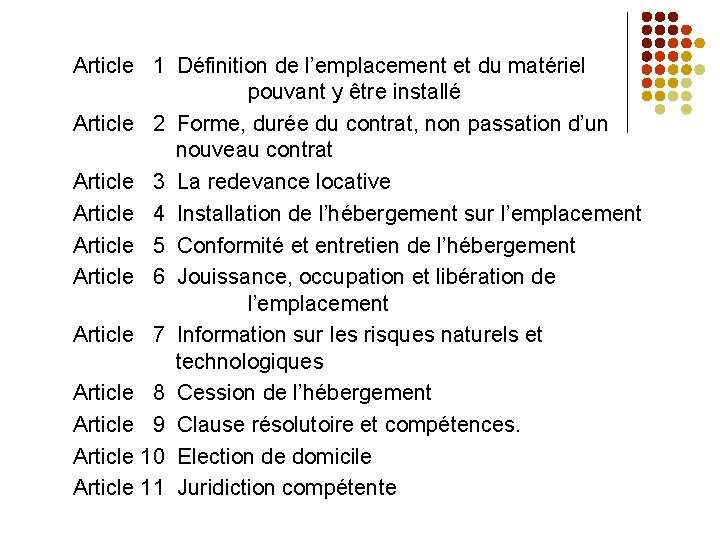 Article 1 Définition de l’emplacement et du matériel pouvant y être installé

Article 2 Forme, durée du contrat, non passation d’un nouveau contrat

Article 3 La redevance locative

Article 4 Installation de l’hébergement sur l’emplacement

Article 5 Conformité et entretien de l’hébergement

Article 6 Jouissance, occupation et libération de l’emplacement

Article 7 Information sur les risques naturels et technologiques

Article 8 Cession de l’hébergement

Article 9 Clause résolutoire et compétences.

Article 10 Election de domicile

Article 11 Juridiction compétente